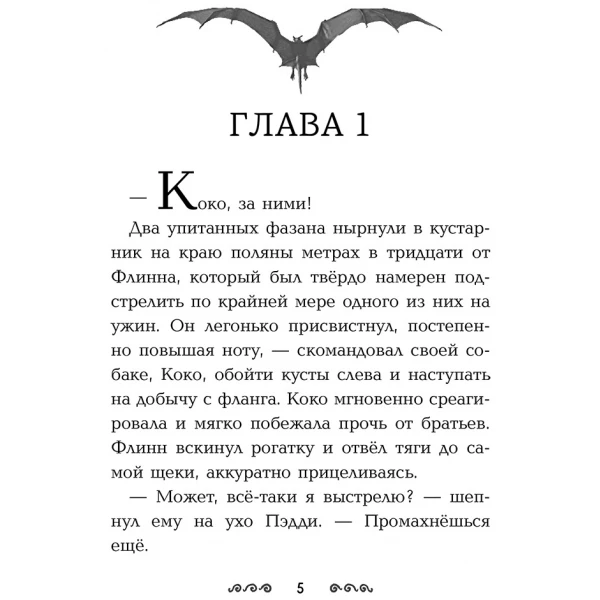 ГЛАВА 1

— Коко, за ними!

Два упитанных фазана нырнули в кустарник на краю поляны метрах в тридцати от Флинна, который был твёрдо намерен подстрелить по крайней мере одного из них на ужин. Он легонько присвистнул, постепенно повышая ноту, — скомандовал своей собаке, Коко, обойти кусты слева и наступать на добычу с фланга. Коко мгновенно среагировала и мягко побежала прочь от братьев. Флинн вскинул рогатку и отвёл тяги до самой щеки, аккуратно прицеливаясь.

— Может, всё-таки я выстрелю? — шепнул ему на ухо Пэдди. — Промахнёшься ещё.

5